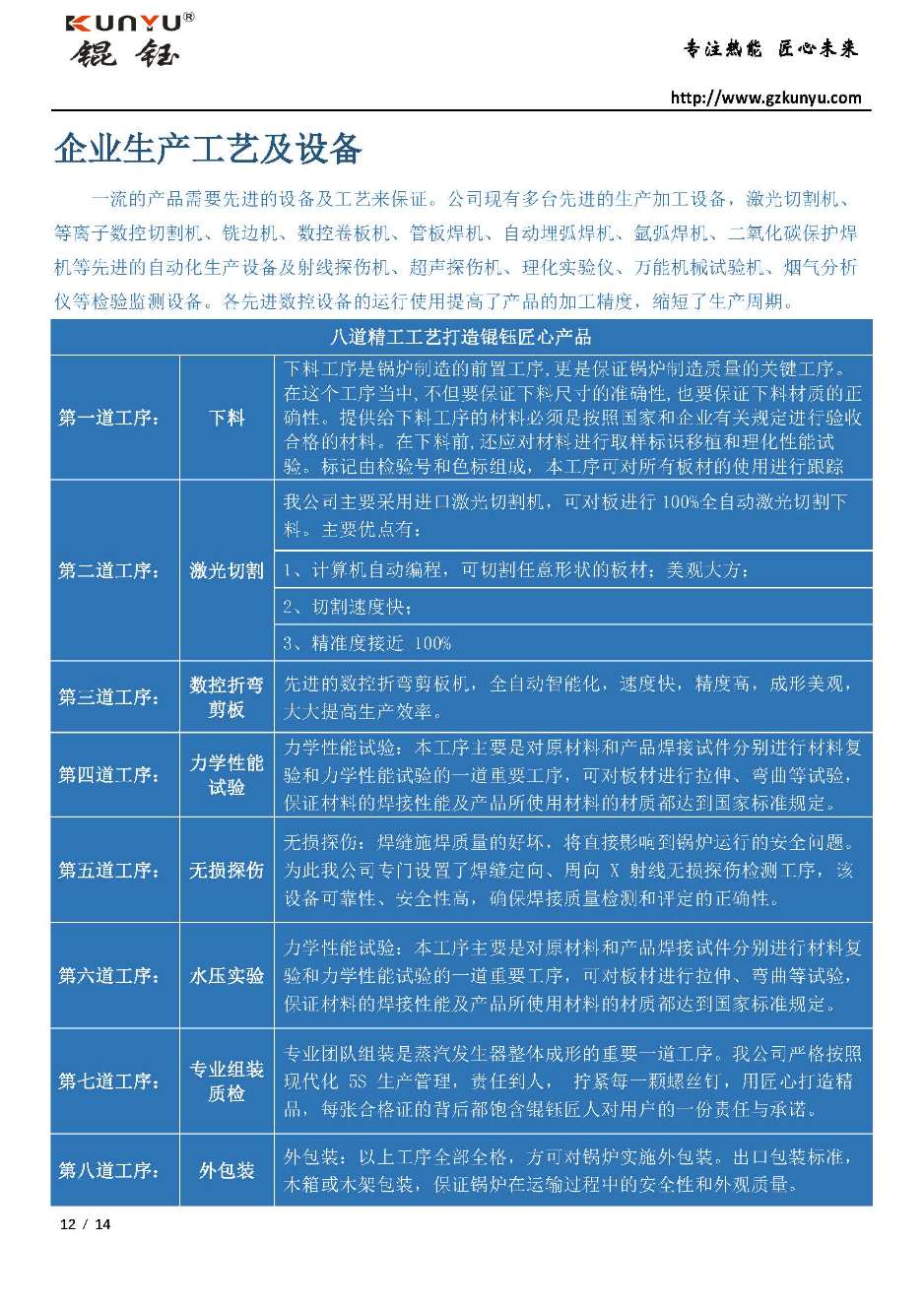 KUNYU®
锟钰

专注热能 匠心未来

http://www.gzkunyu.com

企业生产工艺及设备

一流的产品需要先进的设备及工艺来保证。公司现有多台先进的生产加工设备，激光切割机、等离子数控切割机、铣边机、数控卷板机、管板焊机、自动埋弧焊机、氩弧焊机、二氧化碳保护焊机等先进的自动化生产设备及射线探伤机、超声探伤机、理化实验仪、万能机械试验机、烟气分析仪等检验监测设备。各先进数控设备的运行使用提高了产品的加工精度，缩短了生产周期。

| 八道精工工艺打造锟钰匠心产品 | | |
|---|---|---|
| 第一道工序： | 下料 | 下料工序是锅炉制造的前置工序，更是保证锅炉制造质量的关键工序。在这个工序当中，不但要保证下料尺寸的准确性，也要保证下料材质的正确性。提供给下料工序的材料必须是按照国家和企业有关规定进行验收合格的材料。在下料前，还应对材料进行取样标识移植和理化性能试验。标记由检验号和色标组成，本工序可对所有板材的使用进行跟踪 |
| 第二道工序： | 激光切割 | 我公司主要采用进口激光切割机，可对板进行 100%全自动激光切割下料。主要优点有： |
| | | 1、计算机自动编程，可切割任意形状的板材；美观大方； |
| | | 2、切割速度快； |
| | | 3、精准度接近 100% |
| 第三道工序： | 数控折弯剪板 | 先进的数控折弯剪板机，全自动智能化，速度快，精度高，成形美观，大大提高生产效率。 |
| 第四道工序： | 力学性能试验 | 力学性能试验：本工序主要是对原材料和产品焊接试件分别进行材料复验和力学性能试验的一道重要工序，可对板材进行拉伸、弯曲等试验，保证材料的焊接性能及产品所使用材料的材质都达到国家标准规定。 |
| 第五道工序： | 无损探伤 | 无损探伤：焊缝施焊质量的好坏，将直接影响到锅炉运行的安全问题。为此我公司专门设置了焊缝定向、周向 X 射线无损探伤检测工序，该设备可靠性、安全性高，确保焊接质量检测和评定的正确性。 |
| 第六道工序： | 水压实验 | 力学性能试验：本工序主要是对原材料和产品焊接试件分别进行材料复验和力学性能试验的一道重要工序，可对板材进行拉伸、弯曲等试验，保证材料的焊接性能及产品所使用材料的材质都达到国家标准规定。 |
| 第七道工序： | 专业组装质检 | 专业团队组装是蒸汽发生器整体成形的重要一道工序。我公司严格按照现代化 5S 生产管理，责任到人， 拧紧每一颗螺丝钉，用匠心打造精品，每张合格证的背后都饱含锟钰匠人对用户的一份责任与承诺。 |
| 第八道工序： | 外包装 | 外包装：以上工序全部全格，方可对锅炉实施外包装。出口包装标准，木箱或木架包装，保证锅炉在运输过程中的安全性和外观质量。 |

12 / 14